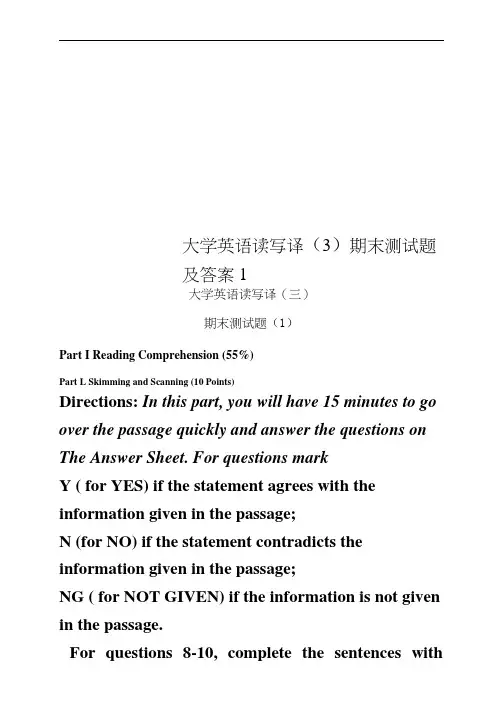 大学英语读写译（3）期末测试题及答案 1

大学英语读写译（三）

期末测试题（1）

Part I Reading Comprehension (55%)

Part L Skimming and Scanning (10 Points)

Directions: In this part, you will have 15 minutes to go over the passage quickly and answer the questions on The Answer Sheet. For questions mark
Y ( for YES) if the statement agrees with the information given in the passage;
N (for NO) if the statement contradicts the information given in the passage;
NG ( for NOT GIVEN) if the information is not given in the passage.

For questions 8-10, complete the sentences with